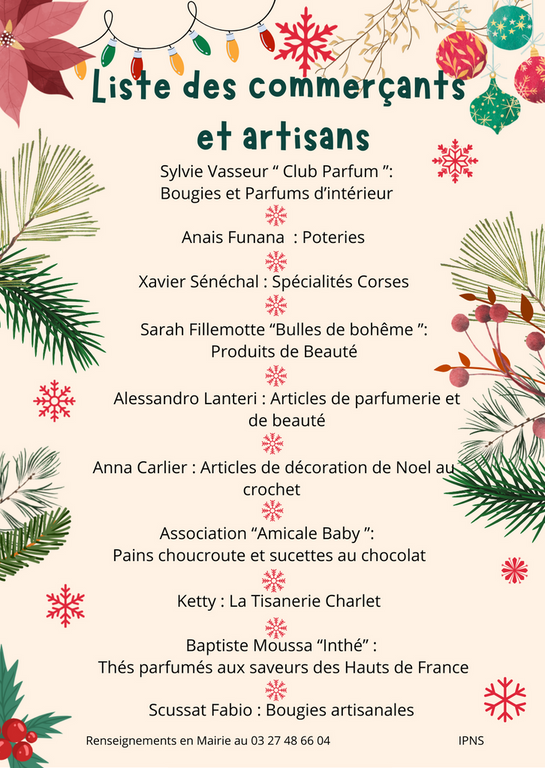 Liste des commerçants et artisans

Sylvie Vasseur “ Club Parfum ”: Bougies et Parfums d’intérieur

Anais Funana  : Poteries

Xavier Sénéchal : Spécialités Corses

Sarah Fillemotte “Bulles de bohême ”: Produits de Beauté

Alessandro Lanteri : Articles de parfumerie et de beauté

Anna Carlier : Articles de décoration de Noel au crochet

Association “Amicale Baby ”: Pains choucroute et sucettes au chocolat

Ketty : La Tisanerie Charlet

Baptiste Moussa “Inthé” : Thés parfumés aux saveurs des Hauts de France

Scussat Fabio : Bougies artisanales

Renseignements en Mairie au 03 27 48 66 04

IPNS